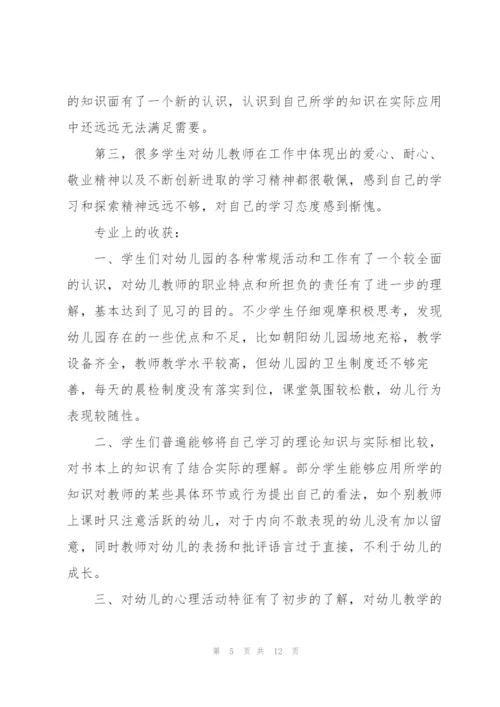 的知识面有了一个新的认识，认识到自己所学的知识在实际应用中还远远无法满足需要。

第三，很多学生对幼儿教师在工作中体现出的爱心、耐心、敬业精神以及不断创新进取的学习精神都很敬佩，感到自己的学习和探索精神远远不够，对自己的学习态度感到惭愧。

专业上的收获：

一、学生们对幼儿园的各种常规活动和工作有了一个较全面的认识，对幼儿教师的职业特点和所担负的责任有了进一步的理解，基本达到了见习的目的。不少学生仔细观摩积极思考，发现幼儿园存在的一些优点和不足，比如朝阳幼儿园场地充裕，教学设备齐全，教师教学水平较高，但幼儿园的卫生制度还不够完善，每天的晨检制度没有落实到位，课堂氛围较松散，幼儿行为表现较随性。

二、学生们普遍能够将自己学习的理论知识与实际相比较，对书本上的知识有了结合实际的理解。部分学生能够应用所学的知识对教师的某些具体环节或行为提出自己的看法，如个别教师上课时只注意活跃的幼儿，对于内向不敢表现的幼儿没有加以留意，同时教师对幼儿的表扬和批评语言过于直接，不利于幼儿的成长。

三、对幼儿的心理活动特征有了初步的了解，对幼儿教学的

第 5 页 共 12 页